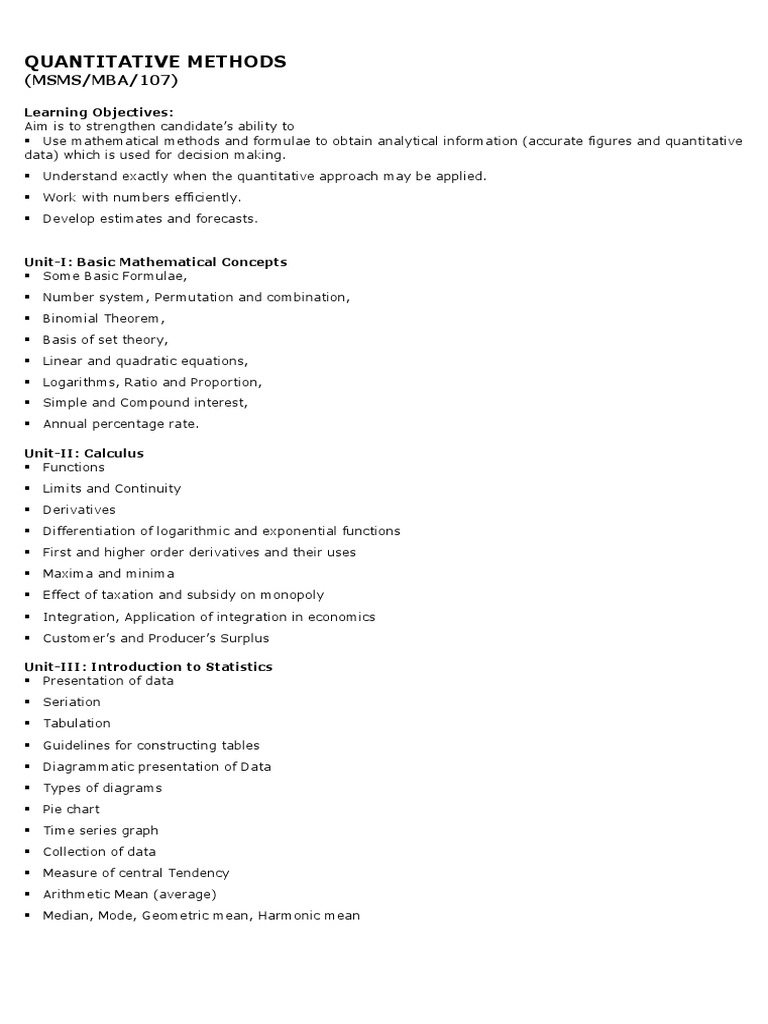 QUANTITATIVE METHODS
(MSMS/MBA/107)

Learning Objectives:
Aim is to strengthen candidate's ability to
▪ Use mathematical methods and formulae to obtain analytical information (accurate figures and quantitative data) which is used for decision making.
▪ Understand exactly when the quantitative approach may be applied.
▪ Work with numbers efficiently.
▪ Develop estimates and forecasts.

Unit-I: Basic Mathematical Concepts
▪ Some Basic Formulae,
▪ Number system, Permutation and combination,
▪ Binomial Theorem,
▪ Basis of set theory,
▪ Linear and quadratic equations,
▪ Logarithms, Ratio and Proportion,
▪ Simple and Compound interest,
▪ Annual percentage rate.

Unit-II: Calculus
▪ Functions
▪ Limits and Continuity
▪ Derivatives
▪ Differentiation of logarithmic and exponential functions
▪ First and higher order derivatives and their uses
▪ Maxima and minima
▪ Effect of taxation and subsidy on monopoly
▪ Integration, Application of integration in economics
▪ Customer's and Producer's Surplus

Unit-III: Introduction to Statistics
▪ Presentation of data
▪ Seriation
▪ Tabulation
▪ Guidelines for constructing tables
▪ Diagrammatic presentation of Data
▪ Types of diagrams
▪ Pie chart
▪ Time series graph
▪ Collection of data
▪ Measure of central Tendency
▪ Arithmetic Mean (average)
▪ Median, Mode, Geometric mean, Harmonic mean